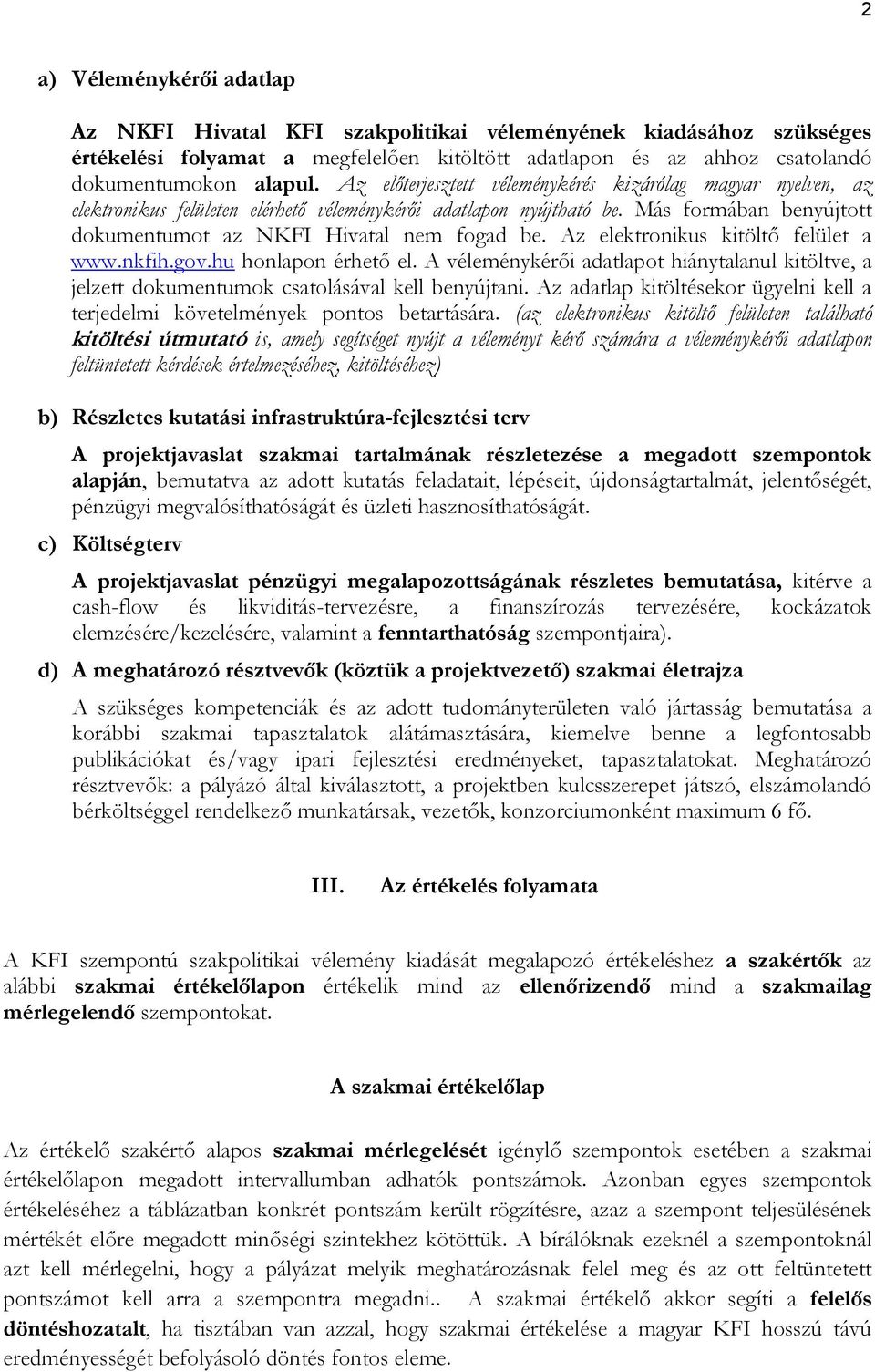 2

a) Véleménykérői adatlap

Az NKFI Hivatal KFI szakpolitikai véleményének kiadásához szükséges értékelési folyamat a megfelelően kitöltött adatlapon és az ahhoz csatolandó dokumentumokon alapul. Az előterjesztett véleménykérés kizárólag magyar nyelven, az elektronikus felületen elérhető véleménykérői adatlapon nyújtható be. Más formában benyújtott dokumentumot az NKFI Hivatal nem fogad be. Az elektronikus kitöltő felület a www.nkfih.gov.hu honlapon érhető el. A véleménykérői adatlapot hiánytalanul kitöltve, a jelzett dokumentumok csatolásával kell benyújtani. Az adatlap kitöltésekor ügyelni kell a terjedelmi követelmények pontos betartására. (az elektronikus kitöltő felületen található kitöltési útmutató is, amely segítséget nyújt a véleményt kérő számára a véleménykérői adatlapon feltüntetett kérdések értelmezéséhez, kitöltéséhez)

b) Részletes kutatási infrastruktúra-fejlesztési terv

A projektjavaslat szakmai tartalmának részletezése a megadott szempontok alapján, bemutatva az adott kutatás feladatait, lépéseit, újdonságtartalmát, jelentőségét, pénzügyi megvalósíthatóságát és üzleti hasznosíthatóságát.

c) Költségterv

A projektjavaslat pénzügyi megalapozottságának részletes bemutatása, kitérve a cash-flow és likviditás-tervezésre, a finanszírozás tervezésére, kockázatok elemzésére/kezelésére, valamint a fenntarthatóság szempontjaira).

d) A meghatározó résztvevők (köztük a projektvezető) szakmai életrajza

A szükséges kompetenciák és az adott tudományterületen való jártasság bemutatása a korábbi szakmai tapasztalatok alátámasztására, kiemelve benne a legfontosabb publikációkat és/vagy ipari fejlesztési eredményeket, tapasztalatokat. Meghatározó résztvevők: a pályázó által kiválasztott, a projektben kulcsszerepet játszó, elszámolandó bérköltséggel rendelkező munkatársak, vezetők, konzorciumonként maximum 6 fő.

III. Az értékelés folyamata

A KFI szempontú szakpolitikai vélemény kiadását megalapozó értékeléshez a szakértők az alábbi szakmai értékelőlapon értékelik mind az ellenőrizendő mind a szakmailag mérlegelendő szempontokat.

A szakmai értékelőlap

Az értékelő szakértő alapos szakmai mérlegelését igénylő szempontok esetében a szakmai értékelőlapon megadott intervallumban adhatók pontszámok. Azonban egyes szempontok értékeléséhez a táblázatban konkrét pontszám került rögzítésre, azaz a szempont teljesülésének mértékét előre megadott minőségi szintekhez kötöttük. A bírálóknak ezeknél a szempontoknál azt kell mérlegelni, hogy a pályázat melyik meghatározásnak felel meg és az ott feltüntetett pontszámot kell arra a szempontra megadni.. A szakmai értékelő akkor segíti a felelős döntéshozatalt, ha tisztában van azzal, hogy szakmai értékelése a magyar KFI hosszú távú eredményességét befolyásoló döntés fontos eleme.